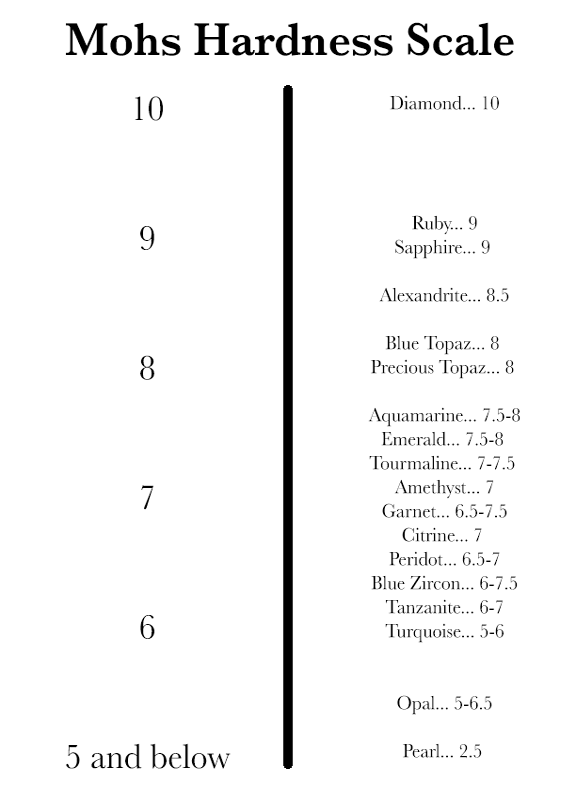 Mohs Hardness Scale

10

9

8

7

6

5 and below

Diamond... 10

Ruby... 9
Sapphire... 9

Alexandrite... 8.5

Blue Topaz... 8
Precious Topaz... 8

Aquamarine... 7.5-8
Emerald... 7.5-8
Tourmaline... 7-7.5
Amethyst... 7
Garnet... 6.5-7.5
Citrine... 7
Peridot... 6.5-7
Blue Zircon... 6-7.5
Tanzanite... 6-7
Turquoise... 5-6

Opal... 5-6.5

Pearl... 2.5